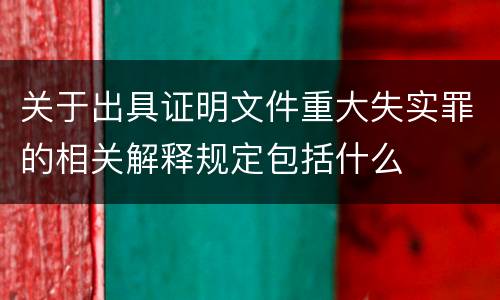 关于出具证明文件重大失实罪的相关解释规定包括什么